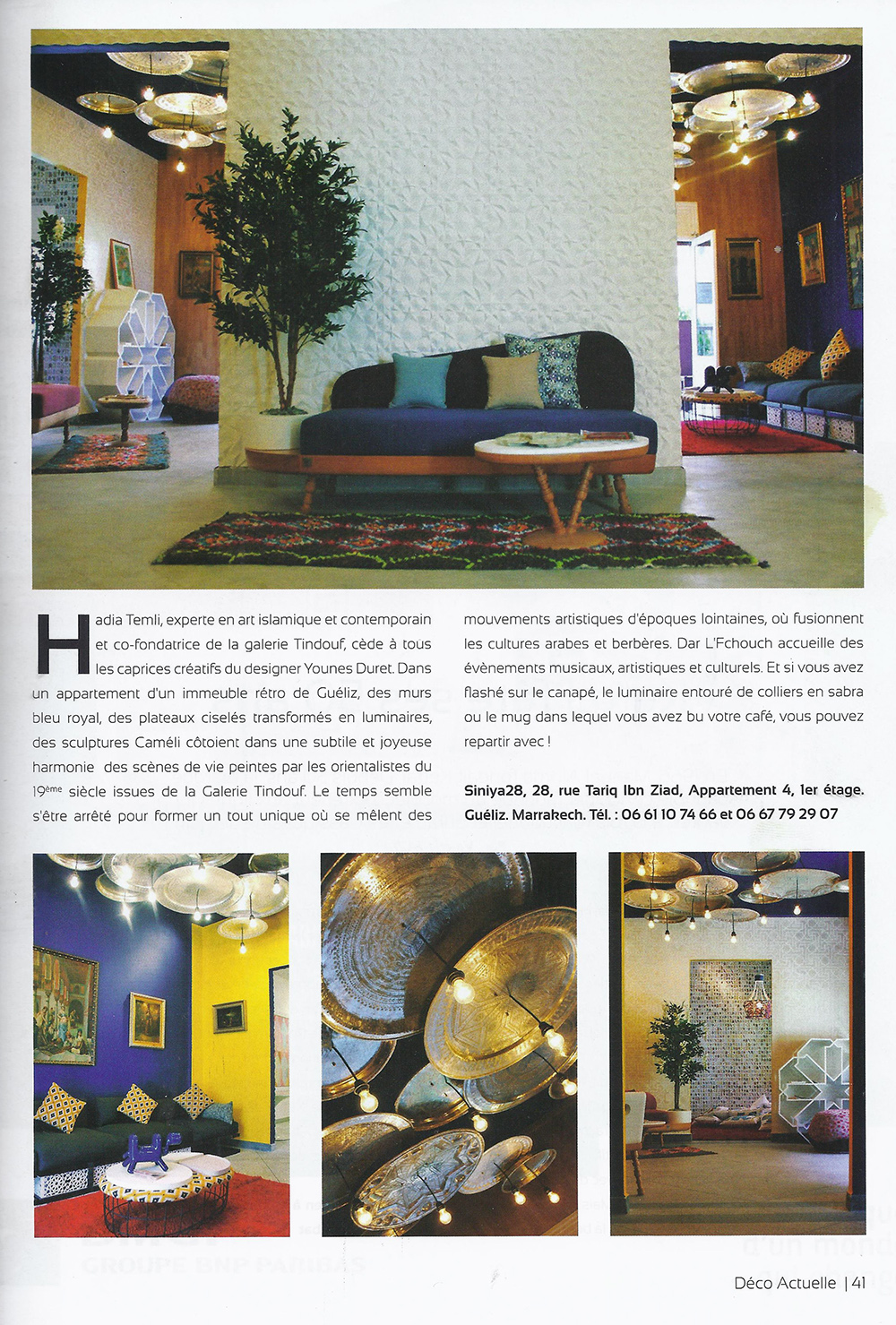 Hadia Temli, experte en art islamique et contemporain et co-fondatrice de la galerie Tindouf, cède à tous les caprices créatifs du designer Younes Duret. Dans un appartement d'un immeuble rétro de Guéliz, des murs bleu royal, des plateaux ciselés transformés en luminaires, des sculptures Caméli côtoient dans une subtile et joyeuse harmonie des scènes de vie peintes par les orientalistes du 19ème siècle issues de la Galerie Tindouf. Le temps semble s'être arrêté pour former un tout unique où se mêlent des mouvements artistiques d'époques lointaines, où fusionnent les cultures arabes et berbères. Dar L'Fchouch accueille des évènements musicaux, artistiques et culturels. Et si vous avez flashé sur le canapé, le luminaire entouré de colliers en sabra ou le mug dans lequel vous avez bu votre café, vous pouvez repartir avec !

Siniya28, 28, rue Tariq Ibn Ziad, Appartement 4, 1er étage. Guéliz. Marrakech. Tél. : 06 61 10 74 66 et 06 67 79 29 07

Déco Actuelle | 41